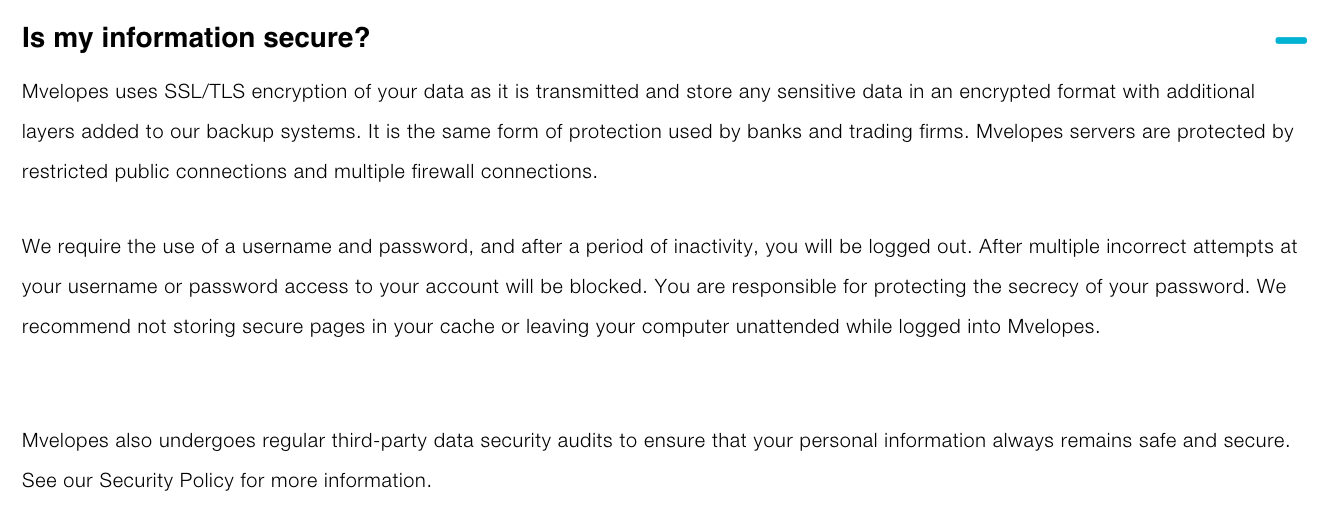 Is my information secure?

Mvelopes uses SSL/TLS encryption of your data as it is transmitted and store any sensitive data in an encrypted format with additional layers added to our backup systems. It is the same form of protection used by banks and trading firms. Mvelopes servers are protected by restricted public connections and multiple firewall connections.

We require the use of a username and password, and after a period of inactivity, you will be logged out. After multiple incorrect attempts at your username or password access to your account will be blocked. You are responsible for protecting the secrecy of your password. We recommend not storing secure pages in your cache or leaving your computer unattended while logged into Mvelopes.

Mvelopes also undergoes regular third-party data security audits to ensure that your personal information always remains safe and secure. See our Security Policy for more information.